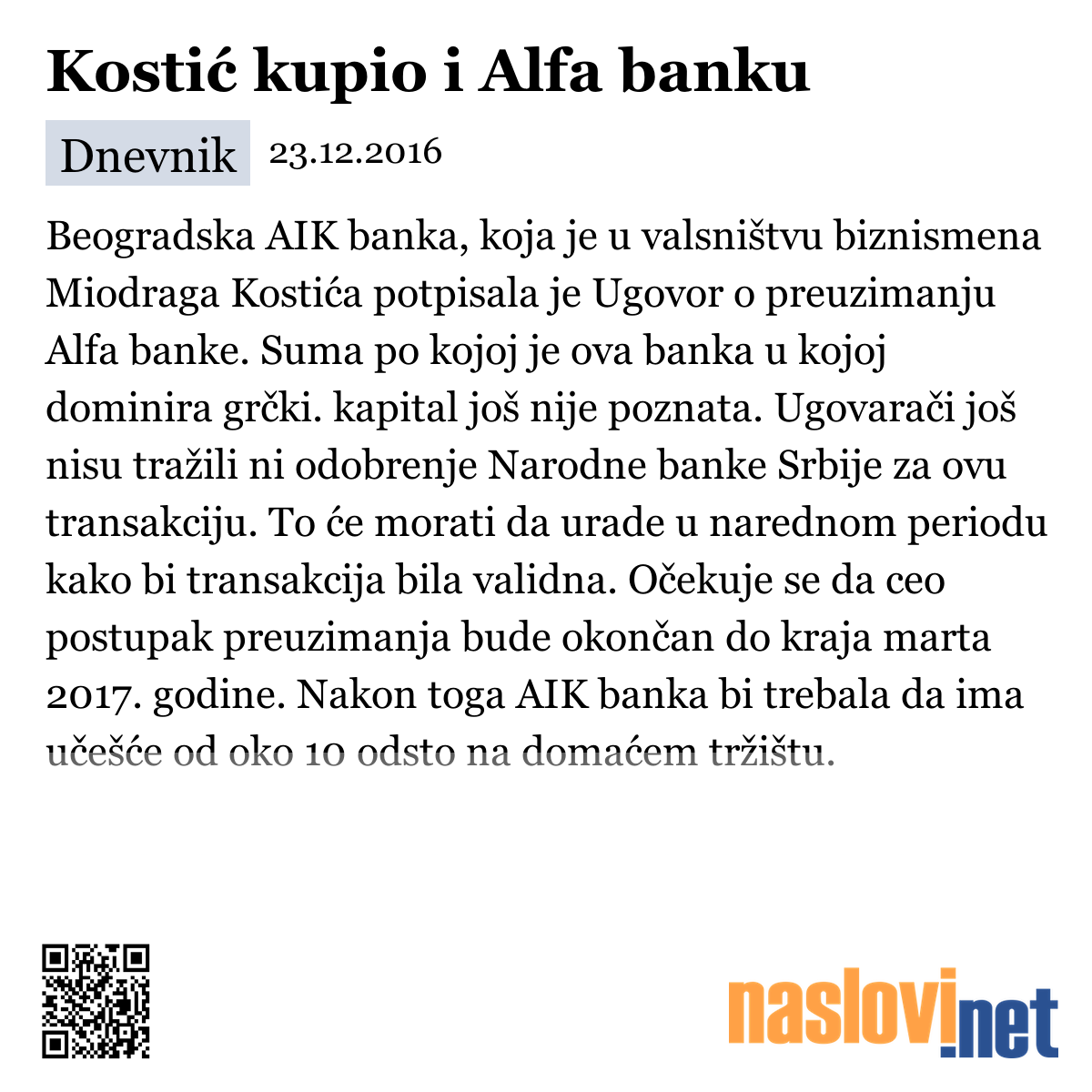 Kostić kupio i Alfa banku

Dnevnik 23.12.2016

Beogradska AIK banka, koja je u valsništvu biznismena Miodraga Kostića potpisala je Ugovor o preuzimanju Alfa banke. Suma po kojoj je ova banka u kojoj dominira grčki. kapital još nije poznata. Ugovarači još nisu tražili ni odobrenje Narodne banke Srbije za ovu transakciju. To će morati da urade u narednom periodu kako bi transakcija bila validna. Očekuje se da ceo postupak preuzimanja bude okončan do kraja marta 2017. godine. Nakon toga AIK banka bi trebala da ima učešće od oko 10 odsto na domaćem tržištu.

naslovi.net